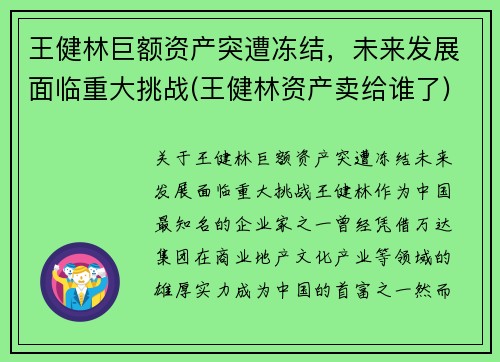 王健林巨额资产突遭冻结，未来发展面临重大挑战(王健林资产卖给谁了)

关于王健林巨额资产突遭冻结未来发展面临重大挑战王健林作为中国最知名的企业家之一曾经凭借万达集团在商业地产文化产业等领域的雄厚实力成为中国的首富之一然而